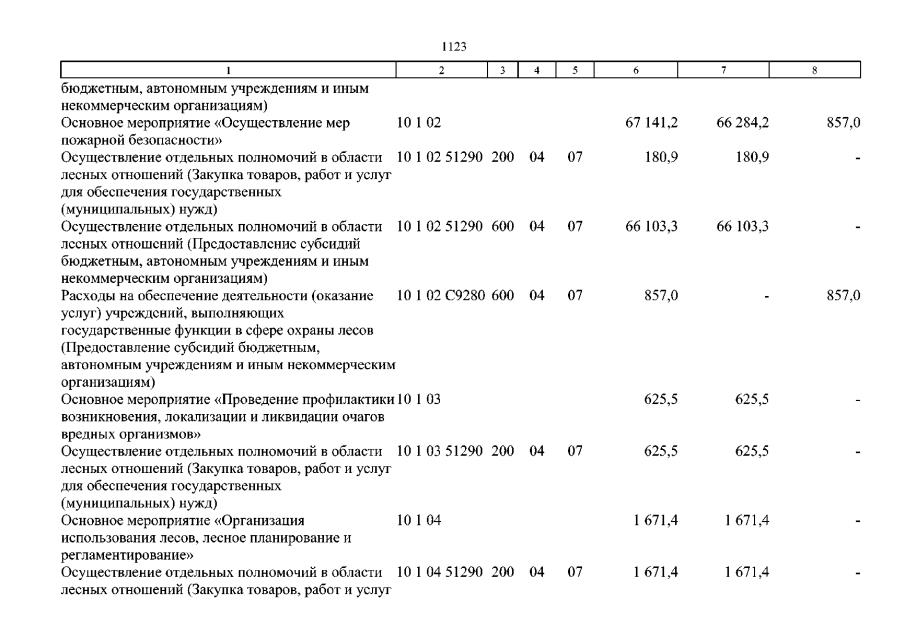 1123

| 1 | 2 | 3 | 4 | 5 | 6 | 7 | 8 |
|---|---|---|---|---|---|---|---|
| бюджетным, автономным учреждениям и иным некоммерческим организациям) | | | | | | | |
| Основное мероприятие «Осуществление мер пожарной безопасности» | 10 1 02 | | | | 67 141,2 | 66 284,2 | 857,0 |
| Осуществление отдельных полномочий в области лесных отношений (Закупка товаров, работ и услуг для обеспечения государственных (муниципальных) нужд) | 10 1 02 51290 | 200 | 04 | 07 | 180,9 | 180,9 | - |
| Осуществление отдельных полномочий в области лесных отношений (Предоставление субсидий бюджетным, автономным учреждениям и иным некоммерческим организациям) | 10 1 02 51290 | 600 | 04 | 07 | 66 103,3 | 66 103,3 | - |
| Расходы на обеспечение деятельности (оказание услуг) учреждений, выполняющих государственные функции в сфере охраны лесов (Предоставление субсидий бюджетным, автономным учреждениям и иным некоммерческим организациям) | 10 1 02 С9280 | 600 | 04 | 07 | 857,0 | - | 857,0 |
| Основное мероприятие «Проведение профилактики возникновения, локализации и ликвидации очагов вредных организмов» | 10 1 03 | | | | 625,5 | 625,5 | - |
| Осуществление отдельных полномочий в области лесных отношений (Закупка товаров, работ и услуг для обеспечения государственных (муниципальных) нужд) | 10 1 03 51290 | 200 | 04 | 07 | 625,5 | 625,5 | - |
| Основное мероприятие «Организация использования лесов, лесное планирование и регламентирование» | 10 1 04 | | | | 1 671,4 | 1 671,4 | - |
| Осуществление отдельных полномочий в области лесных отношений (Закупка товаров, работ и услуг | 10 1 04 51290 | 200 | 04 | 07 | 1 671,4 | 1 671,4 | - |